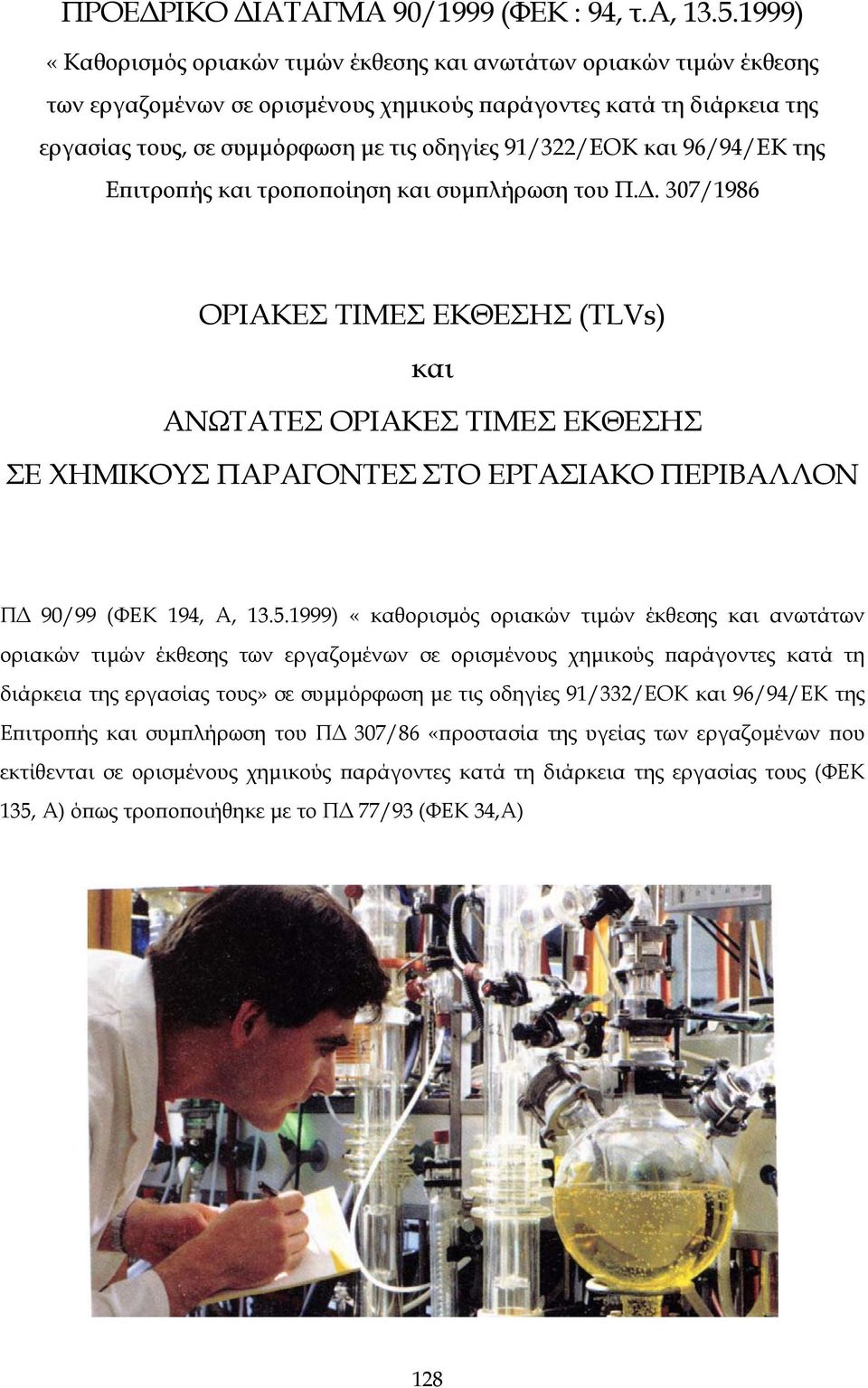 ΠΡΟΕΔΡΙΚΟ ΔΙΑΤΑΓΜΑ 90/1999 (ΦΕΚ : 94, τ.Α, 13.5.1999)

« Καθορισμός οριακών τιμών έκθεσης και ανωτάτων οριακών τιμών έκθεσης των εργαζομένων σε ορισμένους χημικούς παράγοντες κατά τη διάρκεια της εργασίας τους, σε συμμόρφωση με τις οδηγίες 91/322/ΕΟΚ και 96/94/ΕΚ της Επιτροπής και τροποποίηση και συμπλήρωση του Π.Δ. 307/1986

ΟΡΙΑΚΕΣ ΤΙΜΕΣ ΕΚΘΕΣΗΣ (TLVs)

και

ΑΝΩΤΑΤΕΣ ΟΡΙΑΚΕΣ ΤΙΜΕΣ ΕΚΘΕΣΗΣ

ΣΕ ΧΗΜΙΚΟΥΣ ΠΑΡΑΓΟΝΤΕΣ ΣΤΟ ΕΡΓΑΣΙΑΚΟ ΠΕΡΙΒΑΛΛΟΝ

ΠΔ 90/99 (ΦΕΚ 194, Α, 13.5.1999) « καθορισμός οριακών τιμών έκθεσης και ανωτάτων οριακών τιμών έκθεσης των εργαζομένων σε ορισμένους χημικούς παράγοντες κατά τη διάρκεια της εργασίας τους» σε συμμόρφωση με τις οδηγίες 91/332/ΕΟΚ και 96/94/ΕΚ της Επιτροπής και συμπλήρωση του ΠΔ 307/86 «προστασία της υγείας των εργαζομένων που εκτίθενται σε ορισμένους χημικούς παράγοντες κατά τη διάρκεια της εργασίας τους (ΦΕΚ 135, Α) όπως τροποποιήθηκε με το ΠΔ 77/93 (ΦΕΚ 34,Α)

128